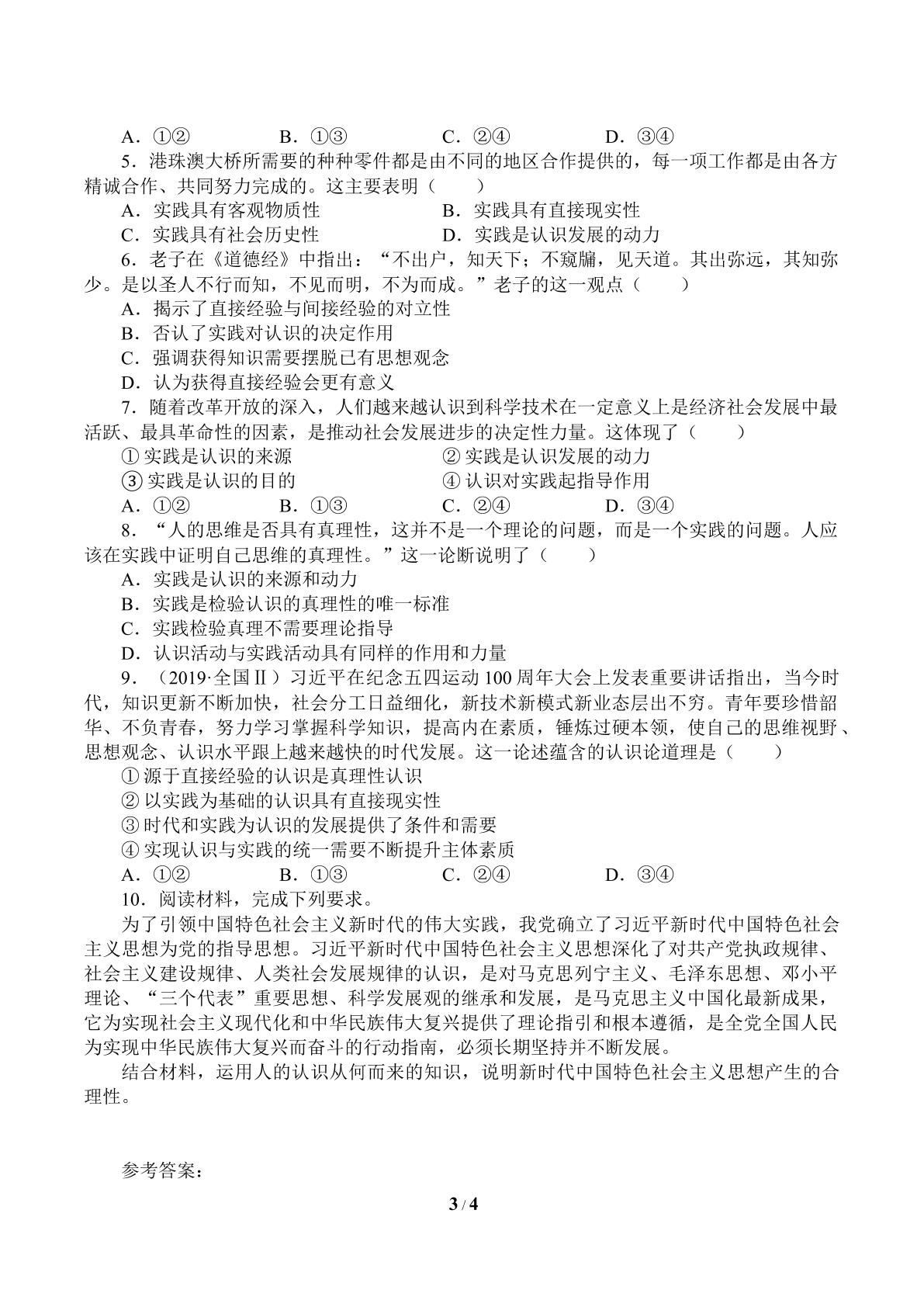 A．①②　B．①③　C．②④　D．③④

5．港珠澳大桥所需要的种种零件都是由不同的地区合作提供的，每一项工作都是由各方精诚合作、共同努力完成的。这主要表明（　　）

A．实践具有客观物质性　B．实践具有直接现实性

C．实践具有社会历史性　D．实践是认识发展的动力

6．老子在《道德经》中指出：“不出户，知天下；不窥牖，见天道。其出弥远，其知弥少。是以圣人不行而知，不见而明，不为而成。”老子的这一观点（　　）

A．揭示了直接经验与间接经验的对立性

B．否认了实践对认识的决定作用

C．强调获得知识需要摆脱已有思想观念

D．认为获得直接经验会更有意义

7．随着改革开放的深入，人们越来越认识到科学技术在一定意义上是经济社会发展中最活跃、最具革命性的因素，是推动社会发展进步的决定性力量。这体现了（　　）

①实践是认识的来源　②实践是认识发展的动力

③实践是认识的目的　④认识对实践起指导作用

A．①②　B．①③　C．②④　D．③④

8．“人的思维是否具有真理性，这并不是一个理论的问题，而是一个实践的问题。人应该在实践中证明自己思维的真理性。”这一论断说明了（　　）

A．实践是认识的来源和动力

B．实践是检验认识的真理性的唯一标准

C．实践检验真理不需要理论指导

D．认识活动与实践活动具有同样的作用和力量

9．（2019·全国Ⅱ）习近平在纪念五四运动100周年大会上发表重要讲话指出，当今时代，知识更新不断加快，社会分工日益细化，新技术新模式新业态层出不穷。青年要珍惜韶华、不负青春，努力学习掌握科学知识，提高内在素质，锤炼过硬本领，使自己的思维视野、思想观念、认识水平跟上越来越快的时代发展。这一论述蕴含的认识论道理是（　　）

①源于直接经验的认识是真理性认识

②以实践为基础的认识具有直接现实性

③时代和实践为认识的发展提供了条件和需要

④实现认识与实践的统一需要不断提升主体素质

A．①②　B．①③　C．②④　D．③④

10．阅读材料，完成下列要求。

为了引领中国特色社会主义新时代的伟大实践，我党确立了习近平新时代中国特色社会主义思想为党的指导思想。习近平新时代中国特色社会主义思想深化了对共产党执政规律、社会主义建设规律、人类社会发展规律的认识，是对马克思列宁主义、毛泽东思想、邓小平理论、“三个代表”重要思想、科学发展观的继承和发展，是马克思主义中国化最新成果，它为实现社会主义现代化和中华民族伟大复兴提供了理论指引和根本遵循，是全党全国人民为实现中华民族伟大复兴而奋斗的行动指南，必须长期坚持并不断发展。

结合材料，运用人的认识从何而来的知识，说明新时代中国特色社会主义思想产生的合理性。

参考答案：

3 / 4